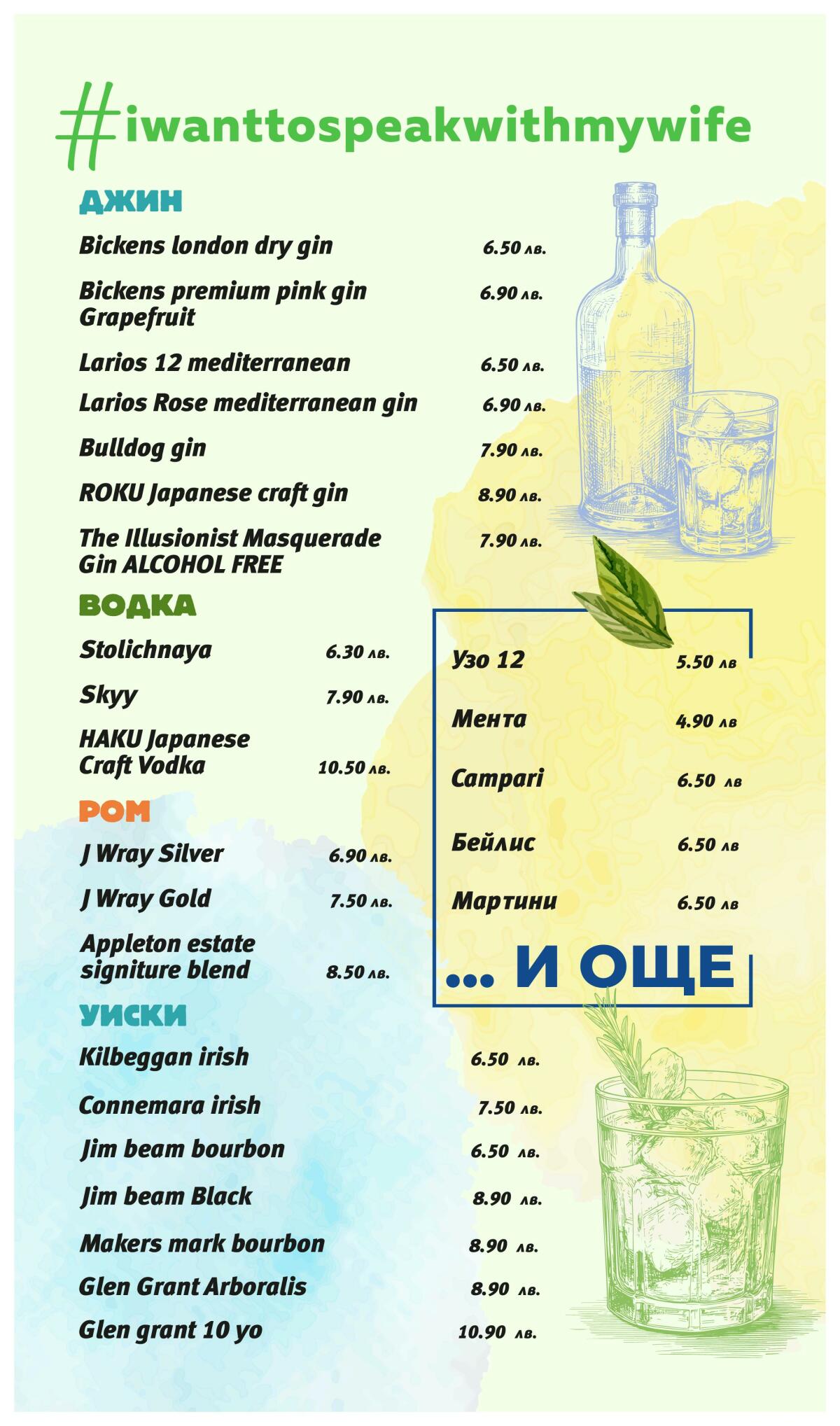 #iwanttospeakwithmywife

ДЖИН

Bickens london dry gin 6.50 лв.

Bickens premium pink gin Grapefruit 6.90 лв.

Larios 12 mediterranean 6.50 лв.

Larios Rose mediterranean gin 6.90 лв.

Bulldog gin 7.90 лв.

ROKU Japanese craft gin 8.90 лв.

The Illusionist Masquerade Gin ALCOHOL FREE 7.90 лв.

ВОДКА

Stolichnaya 6.30 лв.

Skyy 7.90 лв.

HAKU Japanese Craft Vodka 10.50 лв.

РОМ

J Wray Silver 6.90 лв.

J Wray Gold 7.50 лв.

Appleton estate signiture blend 8.50 лв.

УИСКИ

Kilbeggan irish 6.50 лв.

Connemara irish 7.50 лв.

Jim beam bourbon 6.50 лв.

Jim beam Black 8.90 лв.

Makers mark bourbon 8.90 лв.

Glen Grant Arboralis 8.90 лв.

Glen grant 10 yo 10.90 лв.

Узо 12 5.50 лв

Мента 4.90 лв

Campari 6.50 лв

Бейлис 6.50 лв

Мартини 6.50 лв

... И ОЩЕ